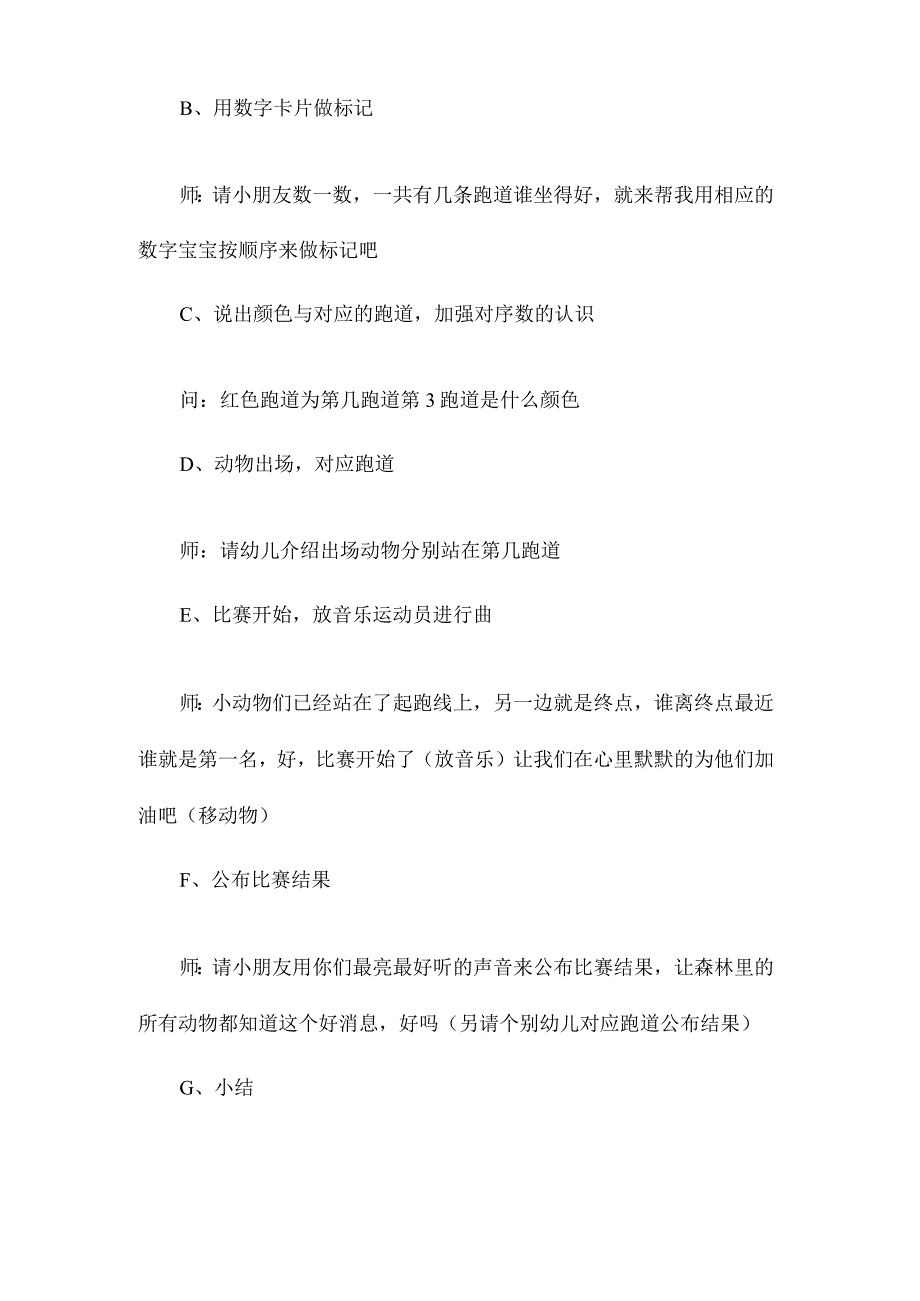 B、用数字卡片做标记

师:请小朋友数一数，一共有几条跑道谁坐得好，就来帮我用相应的数字宝宝按顺序来做标记吧

C、说出颜色与对应的跑道，加强对序数的认识

问：红色跑道为第几跑道第 3 跑道是什么颜色

D、动物出场，对应跑道

师：请幼儿介绍出场动物分别站在第几跑道

E、比赛开始，放音乐运动员进行曲

师:小动物们已经站在了起跑线上，另一边就是终点，谁离终点最近谁就是第一名，好，比赛开始了（放音乐）让我们在心里默默的为他们加油吧（移动物）

F、公布比赛结果

师:请小朋友用你们最亮最好听的声音来公布比赛结果，让森林里的所有动物都知道这个好消息，好吗（另请个别幼儿对应跑道公布结果）

G、小结